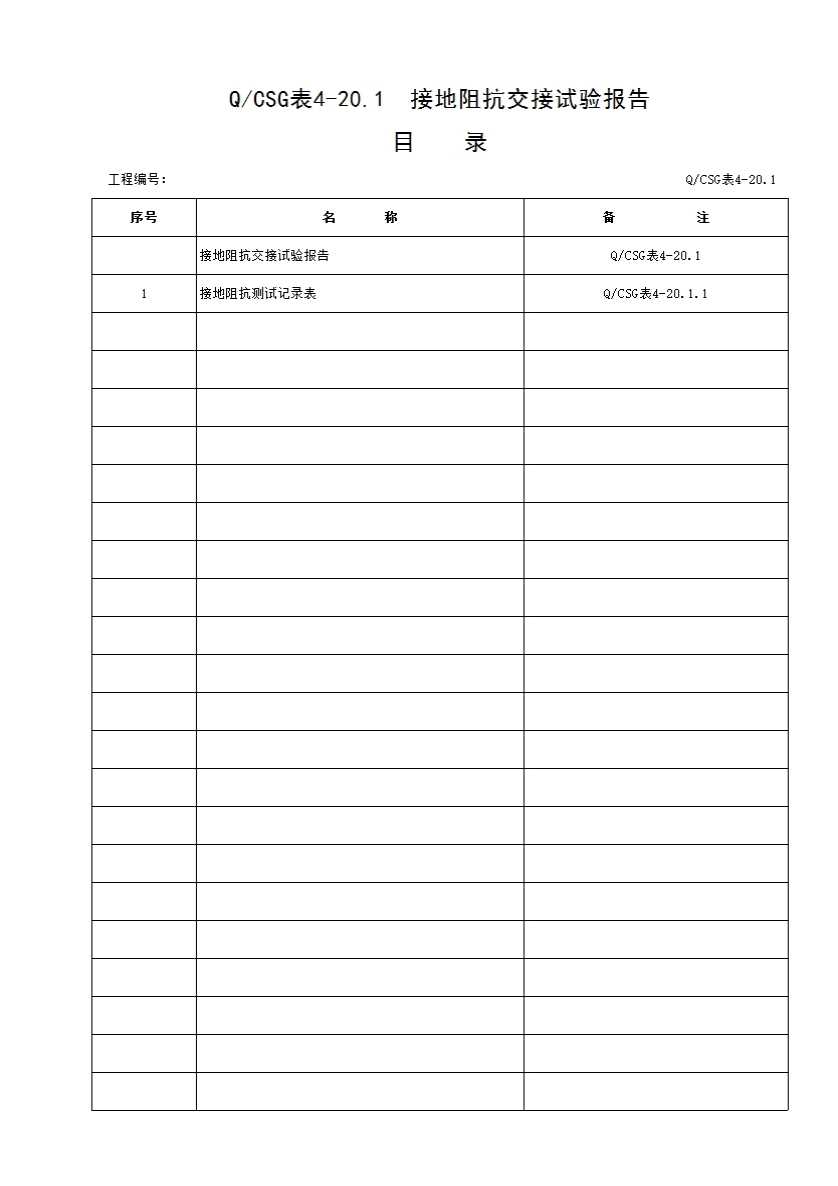 Q/CSG表4-20.1 接地阻抗交接试验报告

目 录

工程编号：

Q/CSG表4-20.1

| 序号 | 名 称 | 备 注 |
|---|---|---|
| | 接地阻抗交接试验报告 | Q/CSG表4-20.1 |
| 1 | 接地阻抗测试记录表 | Q/CSG表4-20.1.1 |
| | | |
| | | |
| | | |
| | | |
| | | |
| | | |
| | | |
| | | |
| | | |
| | | |
| | | |
| | | |
| | | |
| | | |
| | | |
| | | |
| | | |
| | | |
| | | |
| | | |
| | | |